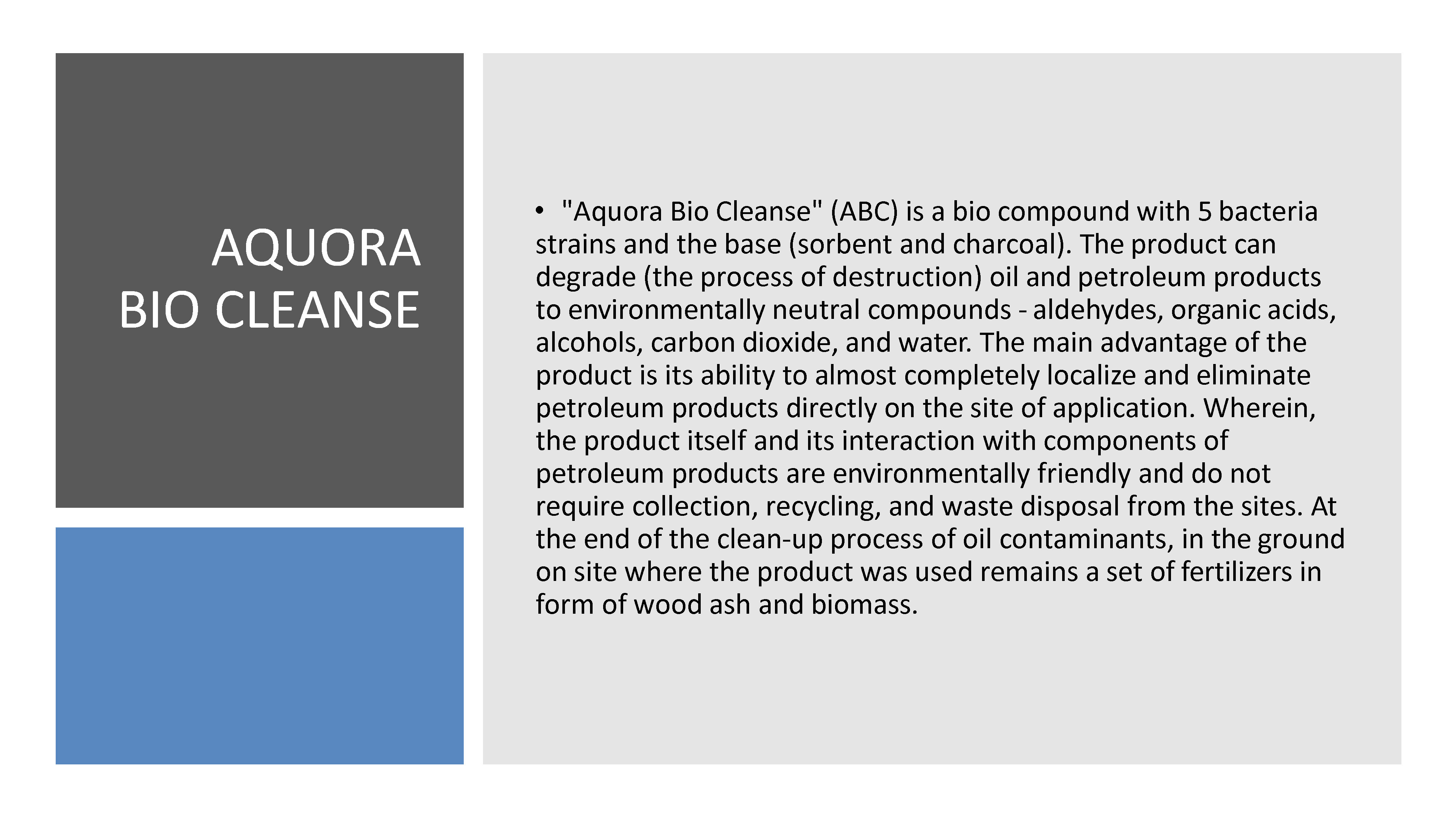 AQUORA BIO CLEANSE

• "Aquora Bio Cleanse" (ABC) is a bio compound with 5 bacteria strains and the base (sorbent and charcoal). The product can degrade (the process of destruction) oil and petroleum products to environmentally neutral compounds - aldehydes, organic acids, alcohols, carbon dioxide, and water. The main advantage of the product is its ability to almost completely localize and eliminate petroleum products directly on the site of application. Wherein, the product itself and its interaction with components of petroleum products are environmentally friendly and do not require collection, recycling, and waste disposal from the sites. At the end of the clean-up process of oil contaminants, in the ground on site where the product was used remains a set of fertilizers in form of wood ash and biomass.